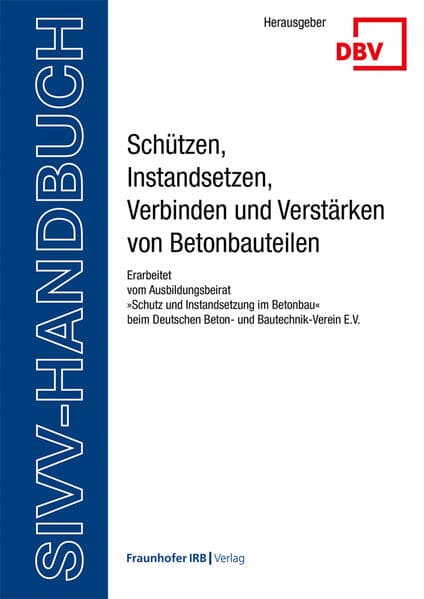 SIVV-HANDBUCH

Herausgeber

DBV

Schützen, Instandsetzen, Verbinden und Verstärken von Betonbauteilen

Erarbeitet vom Ausbildungsbeirat »Schutz und Instandsetzung im Betonbau« beim Deutschen Beton- und Bautechnik-Verein E.V.

Fraunhofer IRB | Verlag